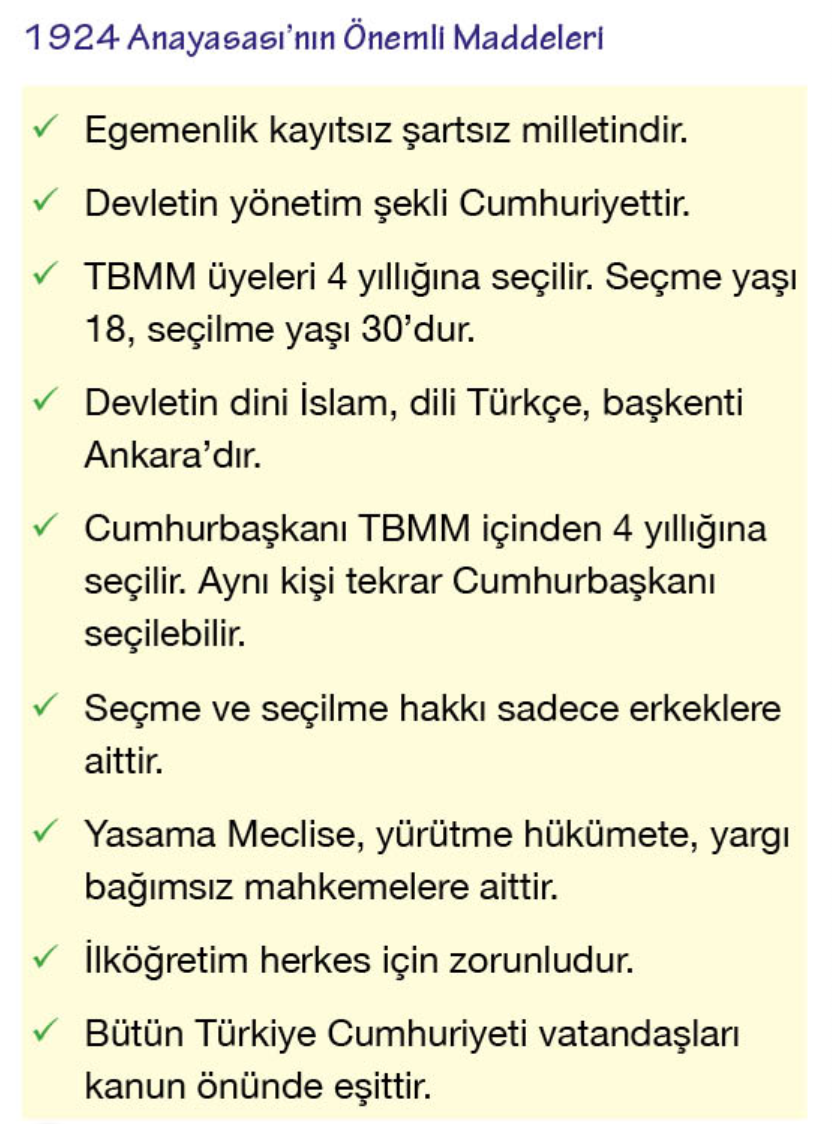 1924 Anayasası'nın Önemli Maddeleri

✓ Egemenlik kayıtsız şartsız milletindir.

✓ Devletin yönetim şekli Cumhuriyettir.

✓ TBMM üyeleri 4 yıllığına seçilir. Seçme yaşı 18, seçilme yaşı 30'dur.

✓ Devletin dini İslam, dili Türkçe, başkenti Ankara'dır.

✓ Cumhurbaşkanı TBMM içinden 4 yıllığına seçilir. Aynı kişi tekrar Cumhurbaşkanı seçilebilir.

✓ Seçme ve seçilme hakkı sadece erkeklere aittir.

✓ Yasama Meclise, yürütme hükümete, yargı bağımsız mahkemelere aittir.

✓ İlköğretim herkes için zorunludur.

✓ Bütün Türkiye Cumhuriyeti vatandaşları kanun önünde eşittir.